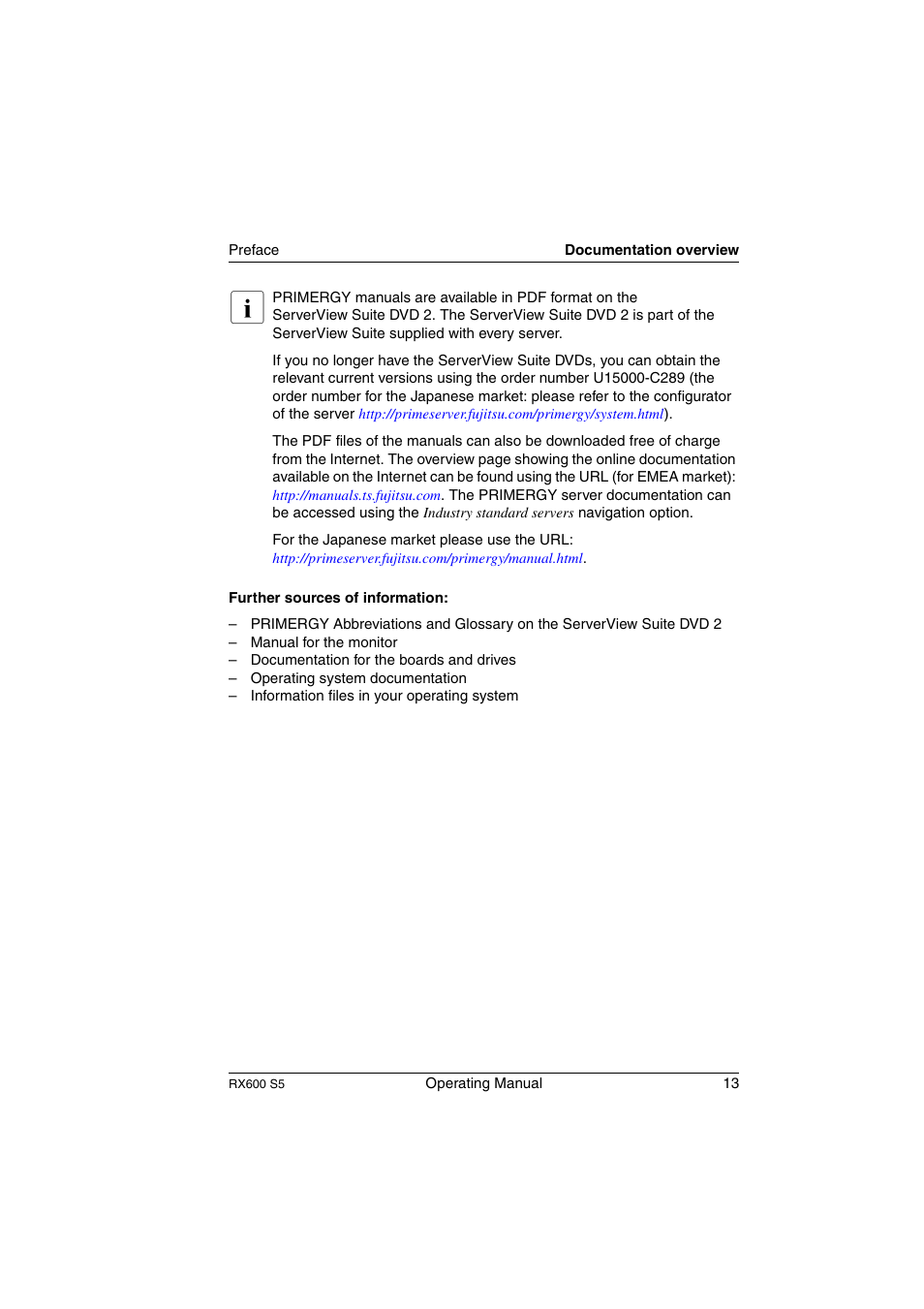 Preface Documentation overview

i PRIMERGY manuals are available in PDF format on the ServerView Suite DVD 2. The ServerView Suite DVD 2 is part of the ServerView Suite supplied with every server.

If you no longer have the ServerView Suite DVDs, you can obtain the relevant current versions using the order number U15000-C289 (the order number for the Japanese market: please refer to the configurator of the server http://primeserver.fujitsu.com/primergy/system.html).

The PDF files of the manuals can also be downloaded free of charge from the Internet. The overview page showing the online documentation available on the Internet can be found using the URL (for EMEA market): http://manuals.ts.fujitsu.com. The PRIMERGY server documentation can be accessed using the Industry standard servers navigation option.

For the Japanese market please use the URL: http://primeserver.fujitsu.com/primergy/manual.html.

Further sources of information:

– PRIMERGY Abbreviations and Glossary on the ServerView Suite DVD 2
– Manual for the monitor
– Documentation for the boards and drives
– Operating system documentation
– Information files in your operating system

RX600 S5 Operating Manual 13